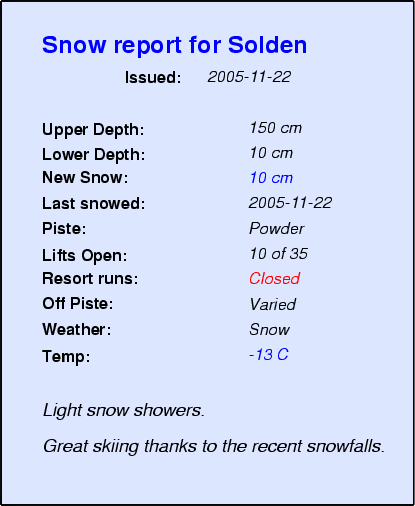 Snow report for Solden

Issued: 2005-11-22

Upper Depth: 150 cm
Lower Depth: 10 cm
New Snow: 10 cm
Last snowed: 2005-11-22
Piste: Powder
Lifts Open: 10 of 35
Resort runs: Closed
Off Piste: Varied
Weather: Snow
Temp: -13 C

Light snow showers.

Great skiing thanks to the recent snowfalls.